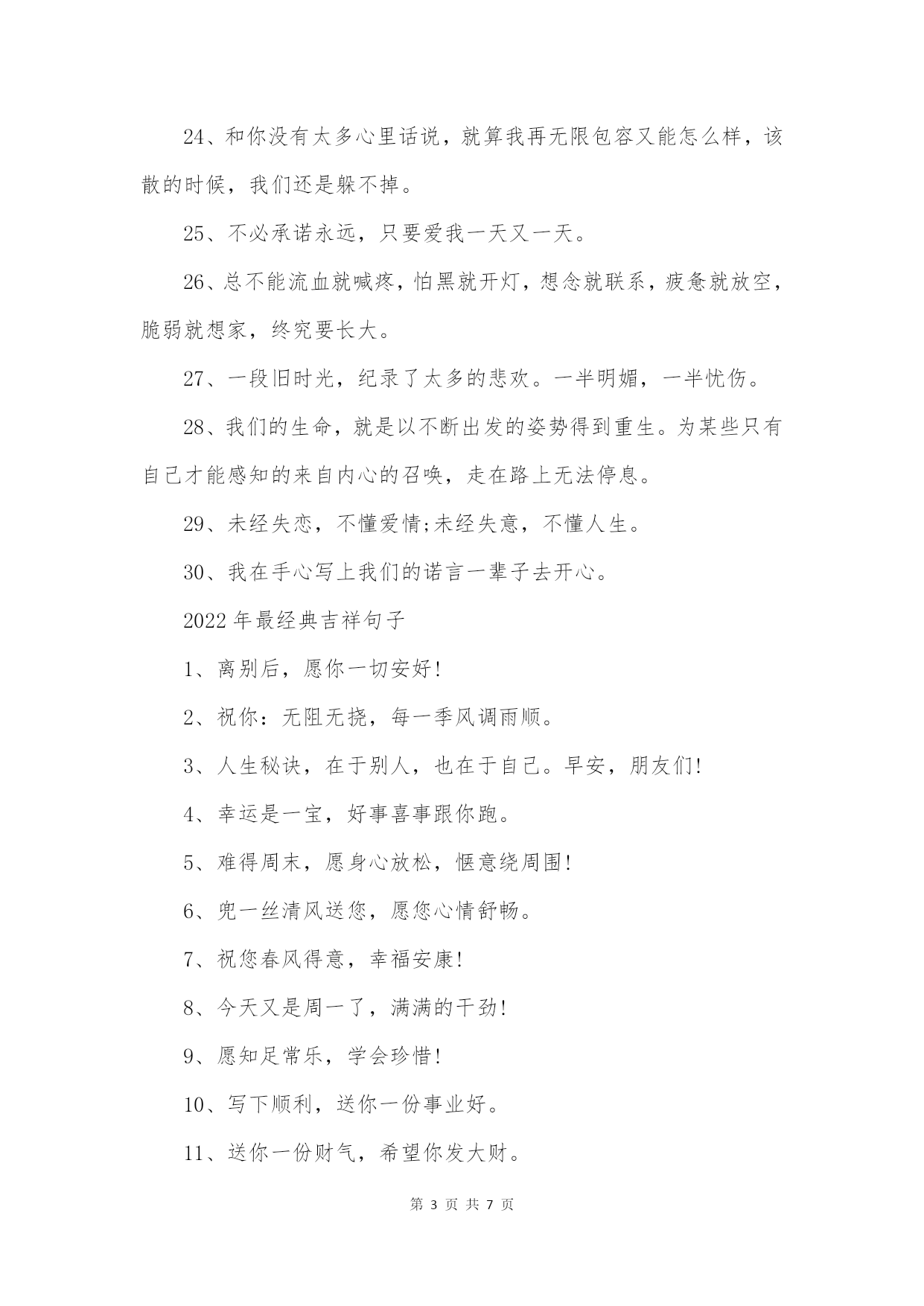 24、和你没有太多心里话说，就算我再无限包容又能怎么样，该散的时候，我们还是躲不掉。

25、不必承诺永远，只要爱我一天又一天。

26、总不能流血就喊疼，怕黑就开灯，想念就联系，疲惫就放空，脆弱就想家，终究要长大。

27、一段旧时光，纪录了太多的悲欢。一半明媚，一半忧伤。

28、我们的生命，就是以不断出发的姿势得到重生。为某些只有自己才能感知的来自内心的召唤，走在路上无法停息。

29、未经失恋，不懂爱情;未经失意，不懂人生。

30、我在手心写上我们的诺言一辈子去开心。

2022年最经典吉祥句子

1、离别后，愿你一切安好!

2、祝你：无阻无挠，每一季风调雨顺。

3、人生秘诀，在于别人，也在于自己。早安，朋友们!

4、幸运是一宝，好事喜事跟你跑。

5、难得周末，愿身心放松，惬意绕周围!

6、兜一丝清风送您，愿您心情舒畅。

7、祝您春风得意，幸福安康!

8、今天又是周一了，满满的干劲!

9、愿知足常乐，学会珍惜!

10、写下顺利，送你一份事业好。

11、送你一份财气，希望你发大财。

第 3 页 共 7 页